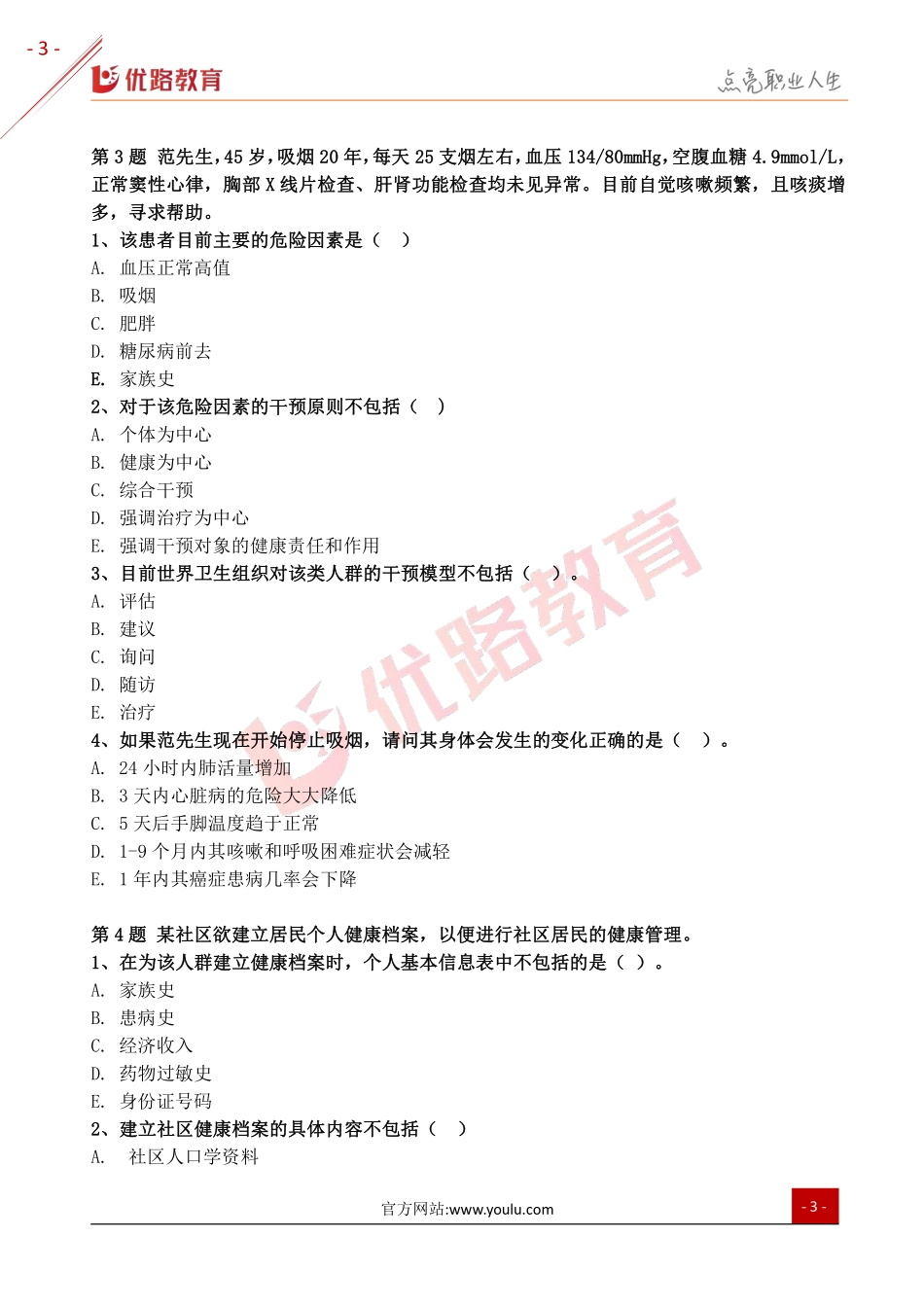 - 3 -

优路教育

点亮职业人生

第 3 题 范先生，45 岁，吸烟 20 年，每天 25 支烟左右，血压 134/80mmHg，空腹血糖 4.9mmol/L，正常窦性心律，胸部 X 线片检查、肝肾功能检查均未见异常。目前自觉咳嗽频繁，且咳痰增多，寻求帮助。

1、该患者目前主要的危险因素是（ ）
A. 血压正常高值
B. 吸烟
C. 肥胖
D. 糖尿病前去
E. 家族史

2、对于该危险因素的干预原则不包括（ ）
A. 个体为中心
B. 健康为中心
C. 综合干预
D. 强调治疗为中心
E. 强调干预对象的健康责任和作用

3、目前世界卫生组织对该类人群的干预模型不包括（ ）。
A. 评估
B. 建议
C. 询问
D. 随访
E. 治疗

4、如果范先生现在开始停止吸烟，请问其身体会发生的变化正确的是（ ）。
A. 24 小时内肺活量增加
B. 3 天内心脏病的危险大大降低
C. 5 天后手脚温度趋于正常
D. 1-9 个月内其咳嗽和呼吸困难症状会减轻
E. 1 年内其癌症患病几率会下降

第 4 题 某社区欲建立居民个人健康档案，以便进行社区居民的健康管理。

1、在为该人群建立健康档案时，个人基本信息表中不包括的是（ ）。
A. 家族史
B. 患病史
C. 经济收入
D. 药物过敏史
E. 身份证号码

2、建立社区健康档案的具体内容不包括（ ）
A. 社区人口学资料

优路教育

官方网站:www.youlu.com

- 3 -